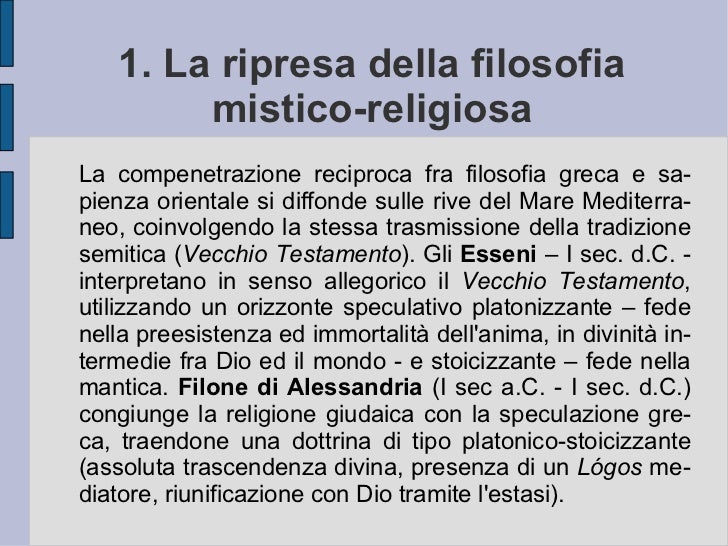 1. La ripresa della filosofia mistico-religiosa

La compenetrazione reciproca fra filosofia greca e sapienza orientale si diffonde sulle rive del Mare Mediterraneo, coinvolgendo la stessa trasmissione della tradizione semitica (Vecchio Testamento). Gli Esseni – I sec. d.C. - interpretano in senso allegorico il Vecchio Testamento, utilizzando un orizzonte speculativo platonizzante – fede nella preesistenza ed immortalità dell'anima, in divinità intermedie fra Dio ed il mondo - e stoicizzante – fede nella mantica. Filone di Alessandria (I sec a.C. - I sec. d.C.) congiunge la religione giudaica con la speculazione greca, traendone una dottrina di tipo platonico-stoicizzante (assoluta trascendenza divina, presenza di un Lógos mediatore, riunificazione con Dio tramite l'estasi).